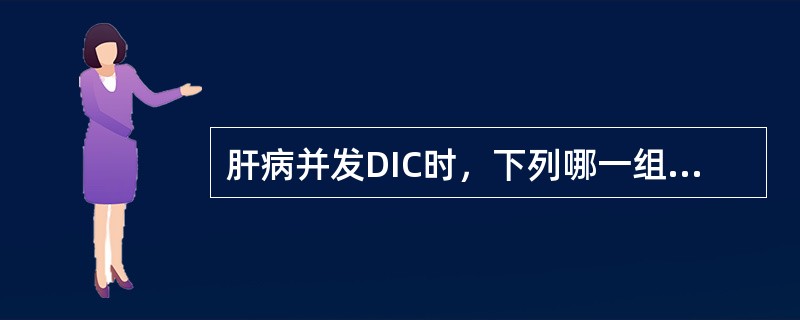 肝病并发DIC时，下列哪一组...